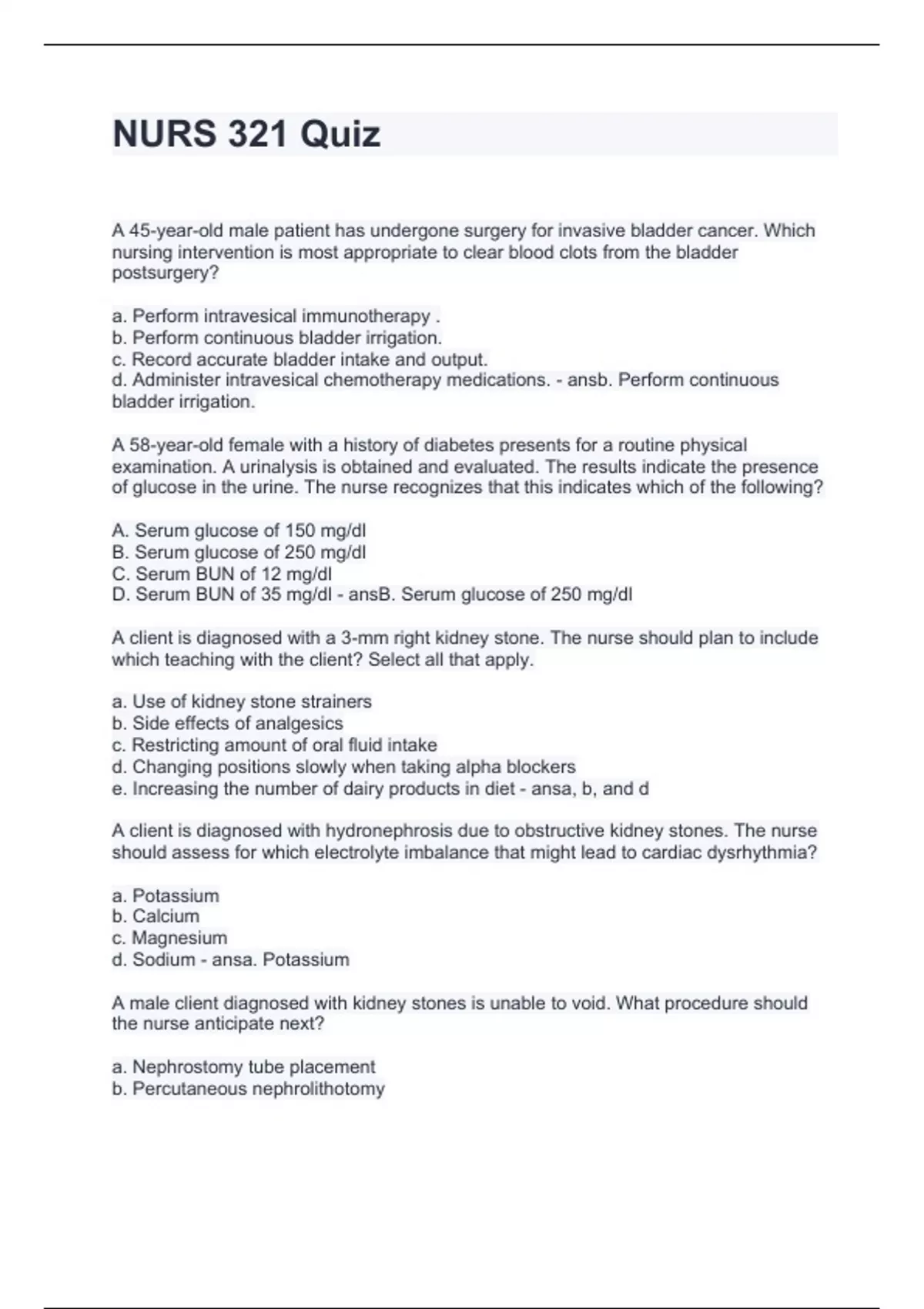 NURS 321 Quiz

A 45-year-old male patient has undergone surgery for invasive bladder cancer. Which nursing intervention is most appropriate to clear blood clots from the bladder postsurgery?

a. Perform intravesical immunotherapy .
b. Perform continuous bladder irrigation.
c. Record accurate bladder intake and output.
d. Administer intravesical chemotherapy medications. - ansb. Perform continuous bladder irrigation.

A 58-year-old female with a history of diabetes presents for a routine physical examination. A urinalysis is obtained and evaluated. The results indicate the presence of glucose in the urine. The nurse recognizes that this indicates which of the following?

A. Serum glucose of 150 mg/dl
B. Serum glucose of 250 mg/dl
C. Serum BUN of 12 mg/dl
D. Serum BUN of 35 mg/dl - ansB. Serum glucose of 250 mg/dl

A client is diagnosed with a 3-mm right kidney stone. The nurse should plan to include which teaching with the client? Select all that apply.

a. Use of kidney stone strainers
b. Side effects of analgesics
c. Restricting amount of oral fluid intake
d. Changing positions slowly when taking alpha blockers
e. Increasing the number of dairy products in diet - ansa, b, and d

A client is diagnosed with hydronephrosis due to obstructive kidney stones. The nurse should assess for which electrolyte imbalance that might lead to cardiac dysrhythmia?

a. Potassium
b. Calcium
c. Magnesium
d. Sodium - ansa. Potassium

A male client diagnosed with kidney stones is unable to void. What procedure should the nurse anticipate next?

a. Nephrostomy tube placement
b. Percutaneous nephrolithotomy